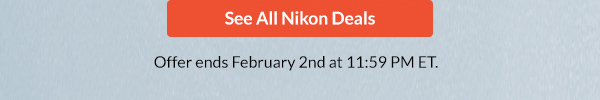 See All Nikon Deals

Offer ends February 2nd at 11:59 PM ET.